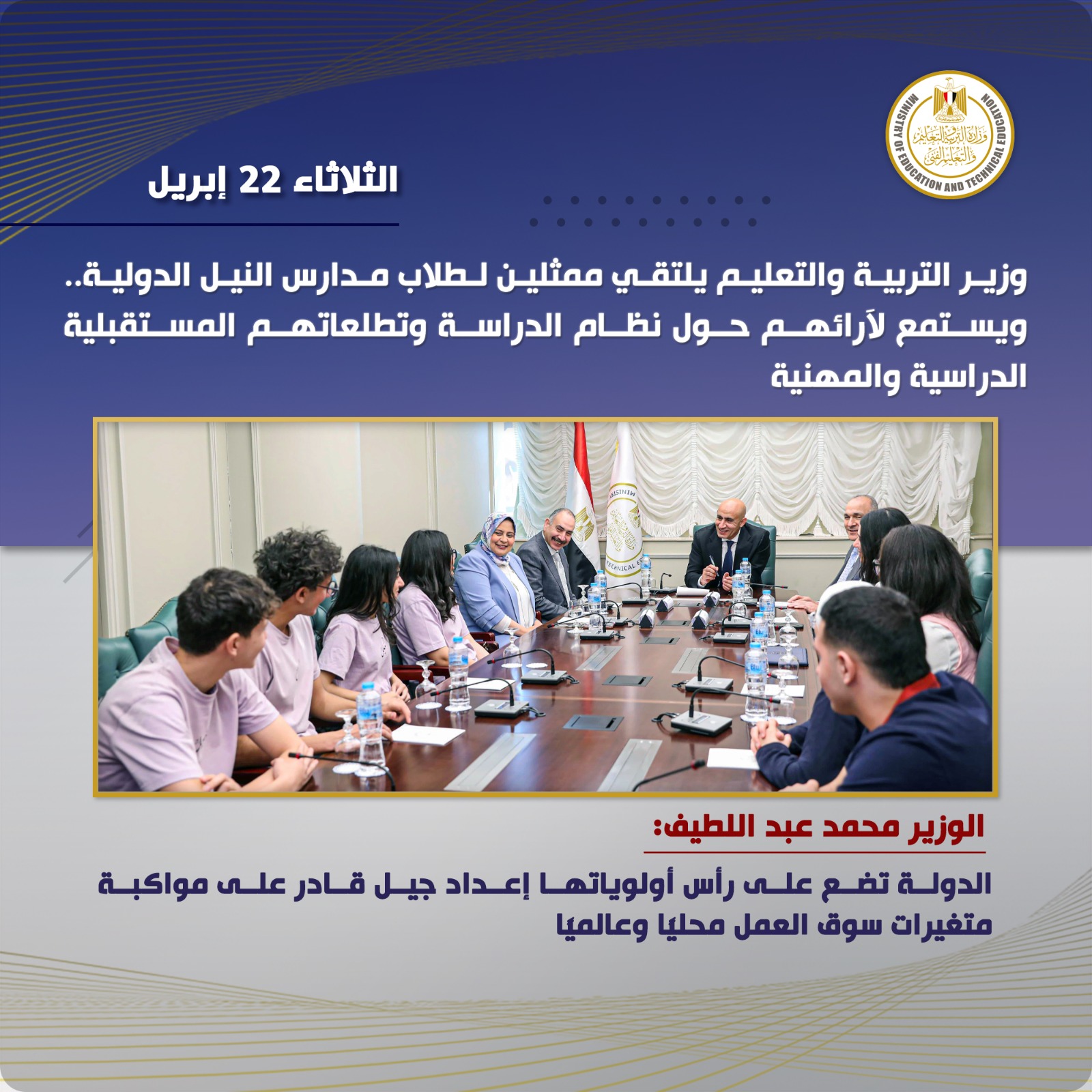 MINISTRY OF EDUCATION AND TECHNICAL EDUCATION
وزارة التربية والتعليم والتعليم الفني

الثلاثاء 22 إبريل

وزير التربية والتعليم يلتقي ممثلين لطلاب مدارس النيل الدولية.. ويستمع لآرائهم حول نظام الدراسة وتطلعاتهم المستقبلية الدراسية والمهنية

الوزير محمد عبد اللطيف:

الدولة تضع على رأس أولوياتها إعداد جيل قادر على مواكبة متغيرات سوق العمل محليًا وعالميًا